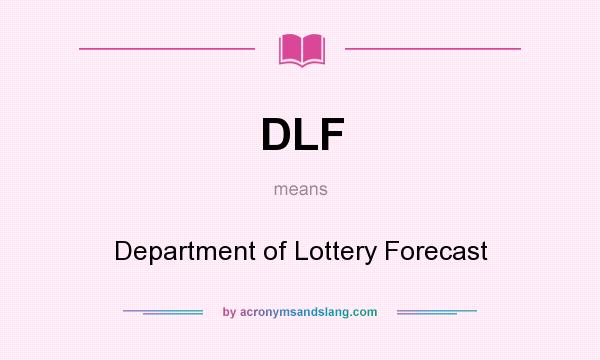 DLF

means

Department of Lottery Forecast

by acronymsandslang.com